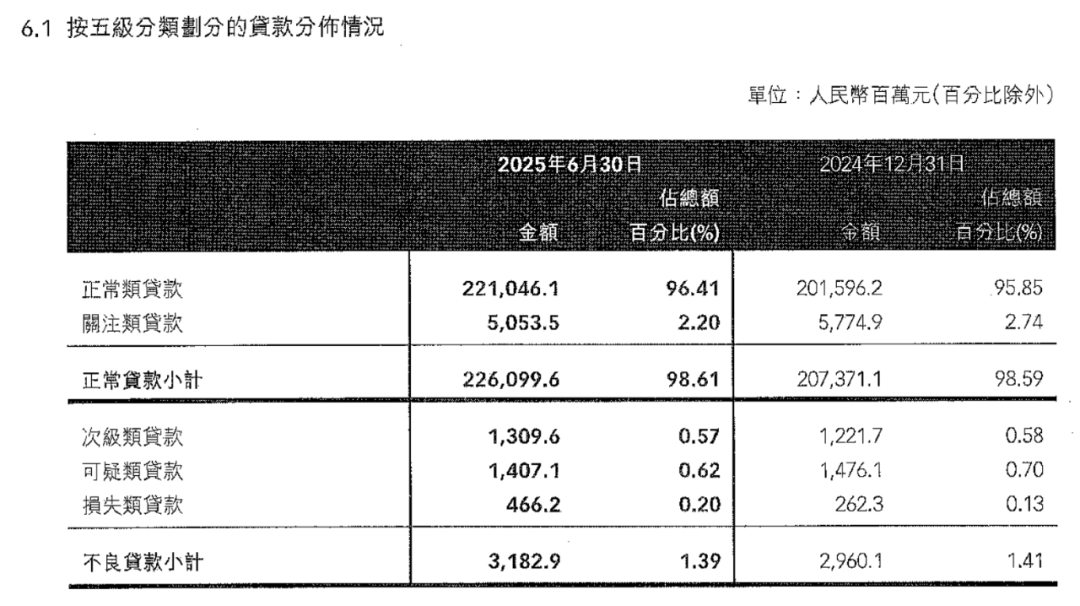 6.1 按五級分類劃分的貸款分佈情況

單位：人民幣百萬元(百分比除外)

| | 2025年6月30日 | | 2024年12月31日 | |
|---|---|---|---|---|
| | 金額 | 佔總額百分比(%) | 金額 | 佔總額百分比(%) |
| 正常類貸款 | 221,046.1 | 96.41 | 201,596.2 | 95.85 |
| 關注類貸款 | 5,053.5 | 2.20 | 5,774.9 | 2.74 |
| 正常貸款小計 | 226,099.6 | 98.61 | 207,371.1 | 98.59 |
| 次級類貸款 | 1,309.6 | 0.57 | 1,221.7 | 0.58 |
| 可疑類貸款 | 1,407.1 | 0.62 | 1,476.1 | 0.70 |
| 損失類貸款 | 466.2 | 0.20 | 262.3 | 0.13 |
| 不良貸款小計 | 3,182.9 | 1.39 | 2,960.1 | 1.41 |